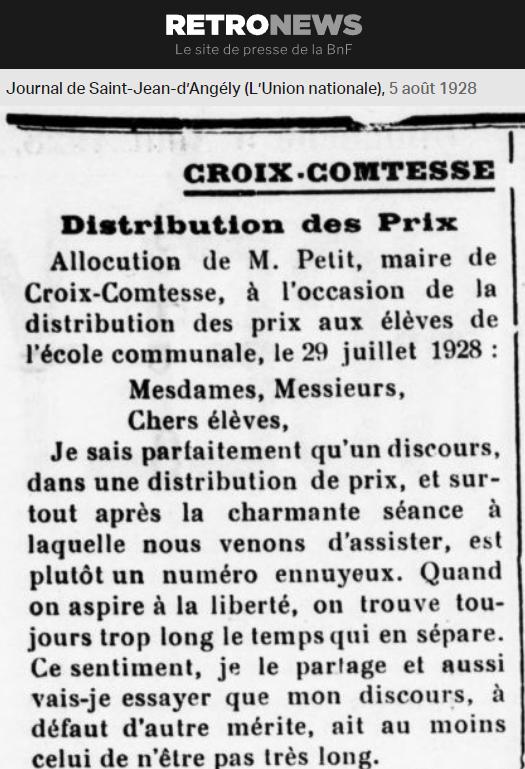 RETRONEWS
Le site de presse de la BnF

Journal de Saint-Jean-d'Angély (L'Union nationale), 5 août 1928

CROIX-COMTESSE

Distribution des Prix

Allocution de M. Petit, maire de Croix-Comtesse, à l'occasion de la distribution des prix aux élèves de l'école communale, le 29 juillet 1928 :

Mesdames, Messieurs,
Chers élèves,

Je sais parfaitement qu'un discours, dans une distribution de prix, et surtout après la charmante séance à laquelle nous venons d'assister, est plutôt un numéro ennuyeux. Quand on aspire à la liberté, on trouve toujours trop long le temps qui en sépare. Ce sentiment, je le partage et aussi vais-je essayer que mon discours, à défaut d'autre mérite, ait au moins celui de n'être pas très long.